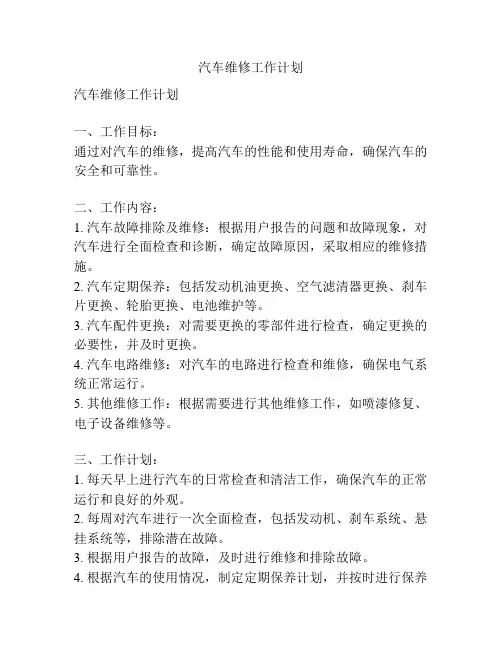 汽车维修工作计划

汽车维修工作计划

一、工作目标：
通过对汽车的维修，提高汽车的性能和使用寿命，确保汽车的安全和可靠性。

二、工作内容：
1. 汽车故障排除及维修：根据用户报告的问题和故障现象，对汽车进行全面检查和诊断，确定故障原因，采取相应的维修措施。
2. 汽车定期保养：包括发动机油更换、空气滤清器更换、刹车片更换、轮胎更换、电池维护等。
3. 汽车配件更换：对需要更换的零部件进行检查，确定更换的必要性，并及时更换。
4. 汽车电路维修：对汽车的电路进行检查和维修，确保电气系统正常运行。
5. 其他维修工作：根据需要进行其他维修工作，如喷漆修复、电子设备维修等。

三、工作计划：
1. 每天早上进行汽车的日常检查和清洁工作，确保汽车的正常运行和良好的外观。
2. 每周对汽车进行一次全面检查，包括发动机、刹车系统、悬挂系统等，排除潜在故障。
3. 根据用户报告的故障，及时进行维修和排除故障。
4. 根据汽车的使用情况，制定定期保养计划，并按时进行保养